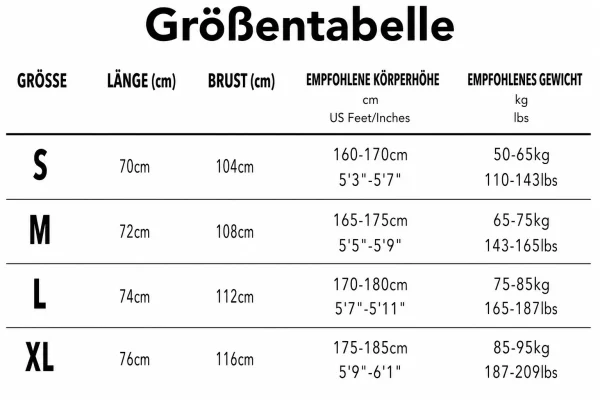 Größentabelle

| GRÖSSE | LÄNGE (cm) | BRUST (cm) | EMPFOHLENE KÖRPERHÖHE cm US Feet/Inches | EMPFOHLENES GEWICHT kg lbs |
|---|---|---|---|---|
| S | 70cm | 104cm | 160-170cm 5'3"-5'7" | 50-65kg 110-143lbs |
| M | 72cm | 108cm | 165-175cm 5'5"-5'9" | 65-75kg 143-165lbs |
| L | 74cm | 112cm | 170-180cm 5'7"-5'11" | 75-85kg 165-187lbs |
| XL | 76cm | 116cm | 175-185cm 5'9"-6'1" | 85-95kg 187-209lbs |